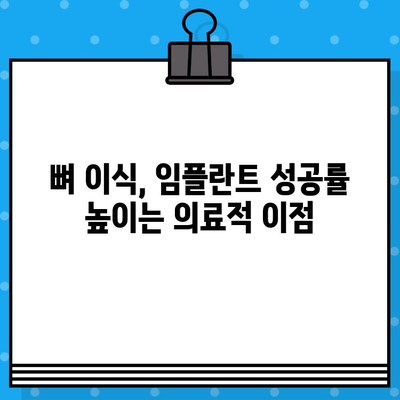 뼈 이식, 임플란트 성공률 높이는 의료적 이점